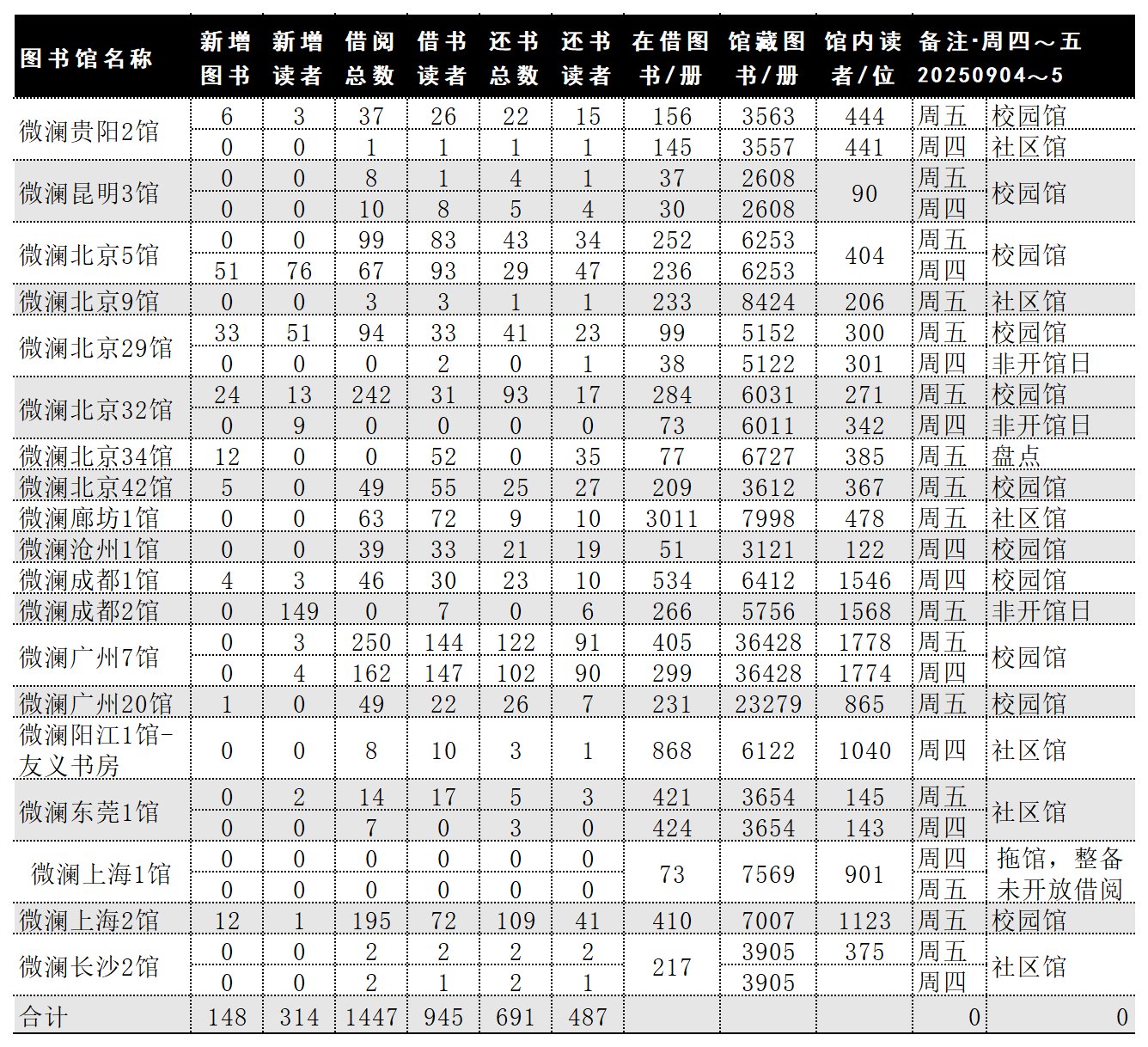 | 图书馆名称 | 新增图书 | 新增读者 | 借阅总数 | 借书读者 | 还书总数 | 还书读者 | 在借图书/册 | 馆藏图书/册 | 馆内读者/位 | 备注·周四～五 20250904～5 | |
|---|---|---|---|---|---|---|---|---|---|---|---|
| 微澜贵阳2馆 | 6 | 3 | 37 | 26 | 22 | 15 | 156 | 3563 | 444 | 周五 | 校园馆 |
| | 0 | 0 | 1 | 1 | 1 | 1 | 145 | 3557 | 441 | 周四 | 社区馆 |
| 微澜昆明3馆 | 0 | 0 | 8 | 1 | 4 | 1 | 37 | 2608 | 90 | 周五 | 校园馆 |
| | 0 | 0 | 10 | 8 | 5 | 4 | 30 | 2608 | | 周四 | |
| 微澜北京5馆 | 0 | 0 | 99 | 83 | 43 | 34 | 252 | 6253 | 404 | 周五 | 校园馆 |
| | 51 | 76 | 67 | 93 | 29 | 47 | 236 | 6253 | | 周四 | |
| 微澜北京9馆 | 0 | 0 | 3 | 3 | 1 | 1 | 233 | 8424 | 206 | 周五 | 社区馆 |
| 微澜北京29馆 | 33 | 51 | 94 | 33 | 41 | 23 | 99 | 5152 | 300 | 周五 | 校园馆 |
| | 0 | 0 | 0 | 2 | 0 | 1 | 38 | 5122 | 301 | 周四 | 非开馆日 |
| 微澜北京32馆 | 24 | 13 | 242 | 31 | 93 | 17 | 284 | 6031 | 271 | 周五 | 校园馆 |
| | 0 | 9 | 0 | 0 | 0 | 0 | 73 | 6011 | 342 | 周四 | 非开馆日 |
| 微澜北京34馆 | 12 | 0 | 0 | 52 | 0 | 35 | 77 | 6727 | 385 | 周五 | 盘点 |
| 微澜北京42馆 | 5 | 0 | 49 | 55 | 25 | 27 | 209 | 3612 | 367 | 周五 | 校园馆 |
| 微澜廊坊1馆 | 0 | 0 | 63 | 72 | 9 | 10 | 3011 | 7998 | 478 | 周五 | 社区馆 |
| 微澜沧州1馆 | 0 | 0 | 39 | 33 | 21 | 19 | 51 | 3121 | 122 | 周四 | 校园馆 |
| 微澜成都1馆 | 4 | 3 | 46 | 30 | 23 | 10 | 534 | 6412 | 1546 | 周四 | 校园馆 |
| 微澜成都2馆 | 0 | 149 | 0 | 7 | 0 | 6 | 266 | 5756 | 1568 | 周五 | 非开馆日 |
| 微澜广州7馆 | 0 | 3 | 250 | 144 | 122 | 91 | 405 | 36428 | 1778 | 周五 | 校园馆 |
| | 0 | 4 | 162 | 147 | 102 | 90 | 299 | 36428 | 1774 | 周四 | |
| 微澜广州20馆 | 1 | 0 | 49 | 22 | 26 | 7 | 231 | 23279 | 865 | 周五 | 校园馆 |
| 微澜阳江1馆-友义书房 | 0 | 0 | 8 | 10 | 3 | 1 | 868 | 6122 | 1040 | 周四 | 社区馆 |
| 微澜东莞1馆 | 0 | 2 | 14 | 17 | 5 | 3 | 421 | 3654 | 145 | 周五 | 社区馆 |
| | 0 | 0 | 7 | 0 | 3 | 0 | 424 | 3654 | 143 | 周四 | |
| 微澜上海1馆 | 0 | 0 | 0 | 0 | 0 | 0 | 73 | 7569 | 901 | 周四 | 拖馆，整备未开放借阅 |
| | 0 | 0 | 0 | 0 | 0 | 0 | | | | 周五 | |
| 微澜上海2馆 | 12 | 1 | 195 | 72 | 109 | 41 | 410 | 7007 | 1123 | 周五 | 校园馆 |
| 微澜长沙2馆 | 0 | 0 | 2 | 2 | 2 | 2 | 217 | 3905 | 375 | 周五 | 社区馆 |
| | 0 | 0 | 2 | 1 | 2 | 1 | | 3905 | | 周四 | |
| 合计 | 148 | 314 | 1447 | 945 | 691 | 487 | | | | 0 | 0 |